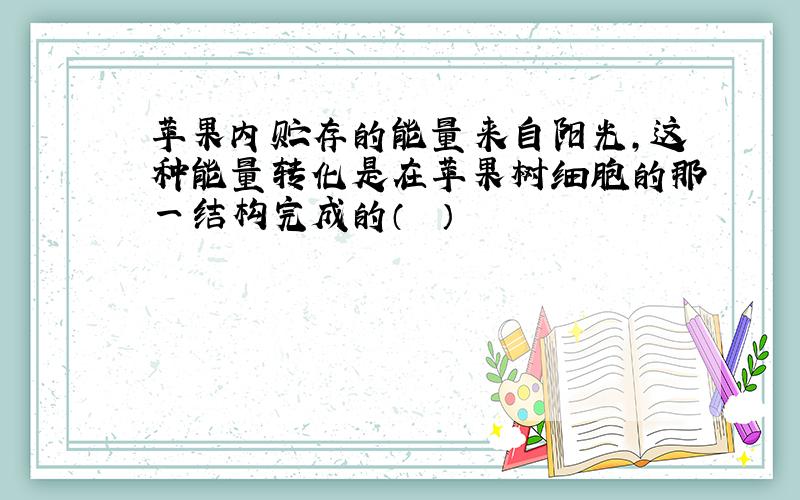 苹果内贮存的能量来自阳光,这种能量转化是在苹果树细胞的那一结构完成的(  )